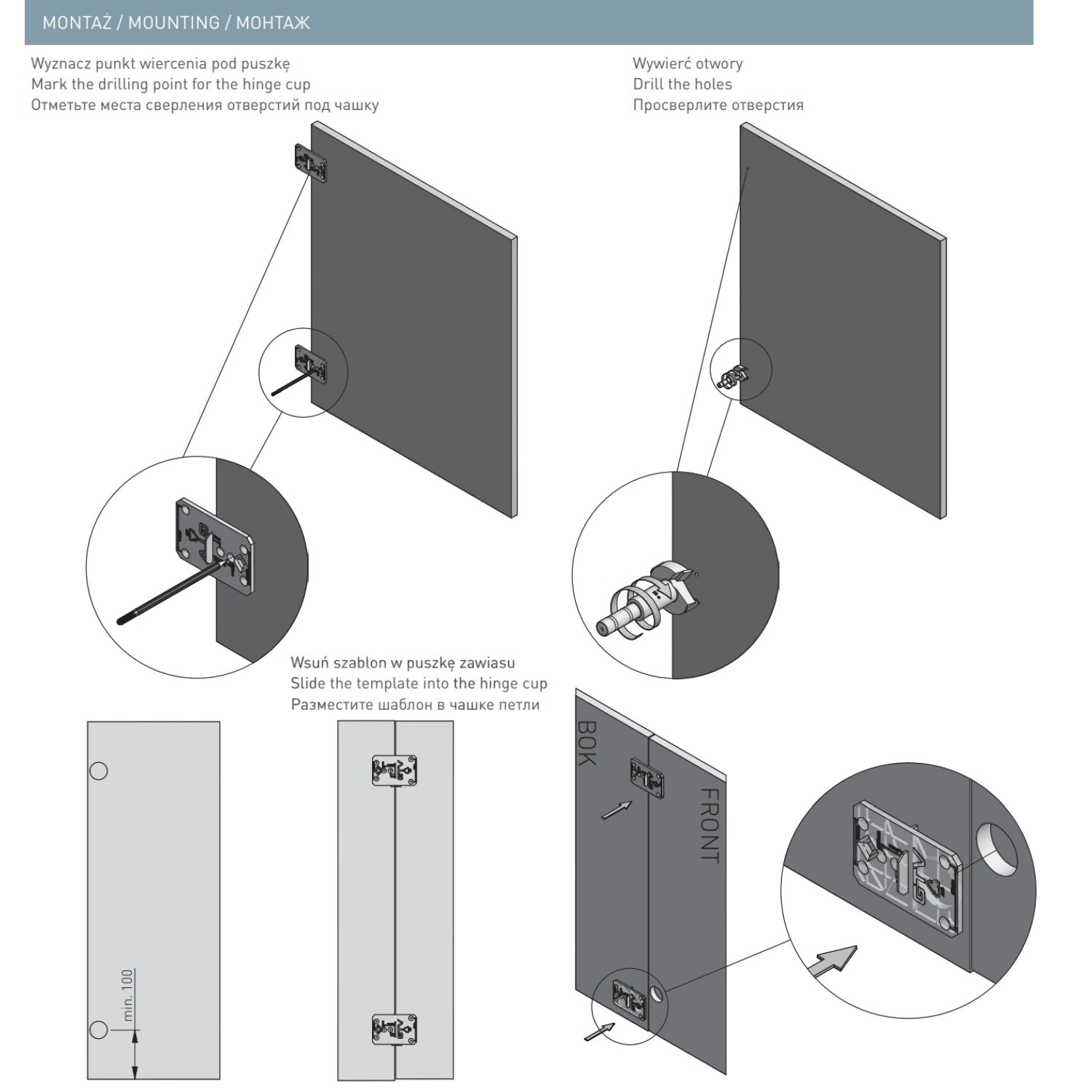 MONTAŻ / MOUNTING / МОНТАЖ

Wyznacz punkt wiercenia pod puszkę
Mark the drilling point for the hinge cup
Отметьте места сверления отверстий под чашку

Wywierć otwory
Drill the holes
Просверлите отверстия

Wsuń szablon w puszkę zawiasu
Slide the template into the hinge cup
Разместите шаблон в чашке петли

min. 100

BOK

FRONT